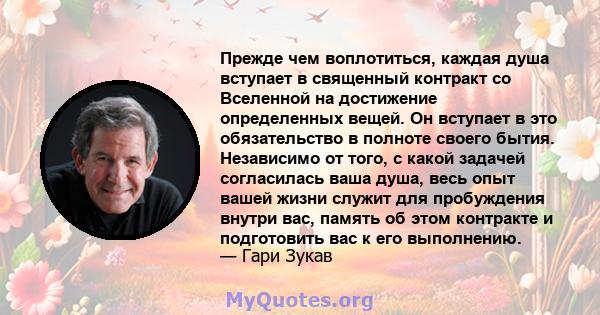 Прежде чем воплотиться, каждая душа вступает в священный контракт со Вселенной на достижение определенных вещей. Он вступает в это обязательство в полноте своего бытия. Независимо от того, с какой задачей согласилась ваша душа, весь опыт вашей жизни служит для пробуждения внутри вас, память об этом контракте и подготовить вас к его выполнению.
— Гари Зукав

MyQuotes.org